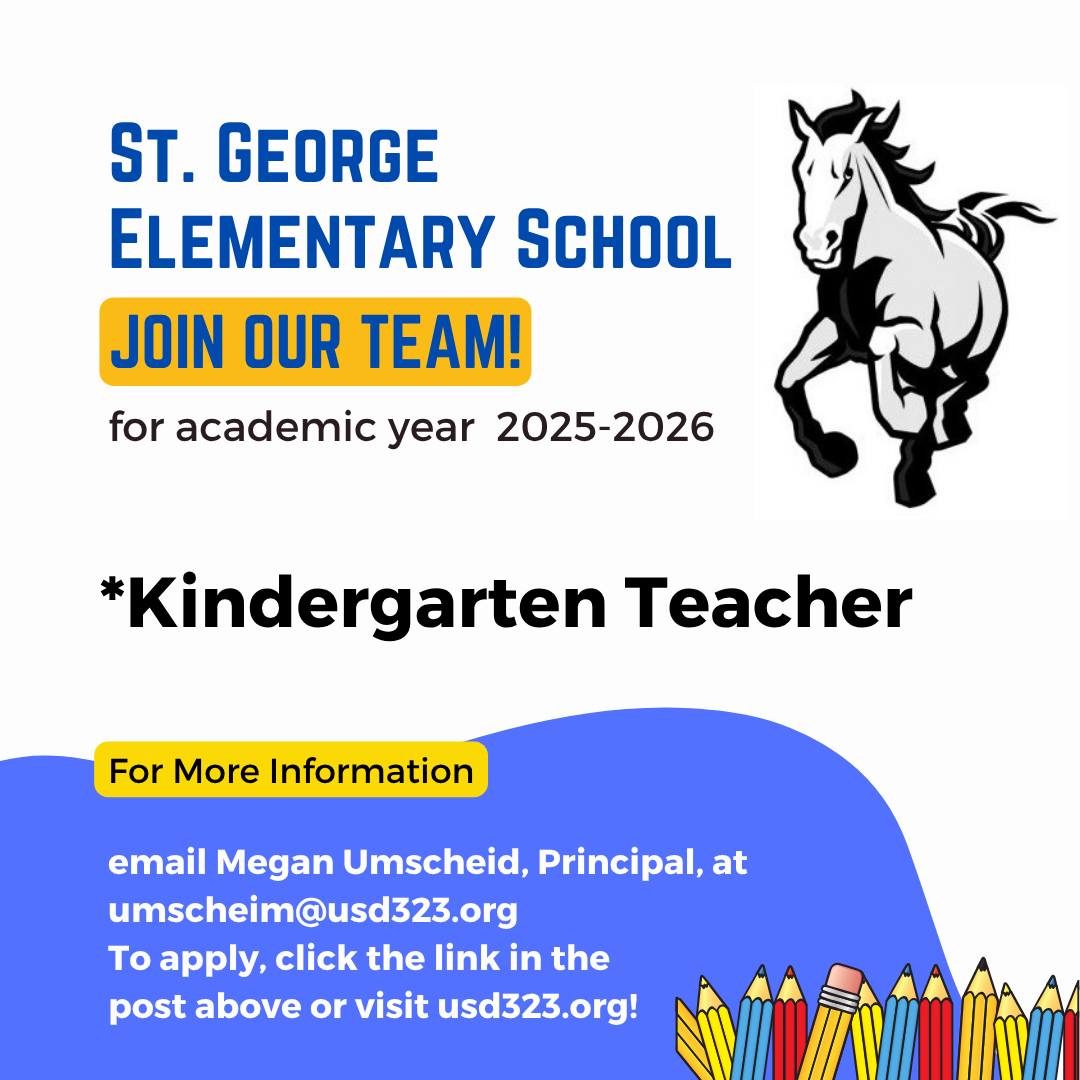 St. George Elementary School

JOIN OUR TEAM!

for academic year 2025-2026

*Kindergarten Teacher

For More Information

email Megan Umscheid, Principal, at umscheim@usd323.org
To apply, click the link in the post above or visit usd323.org!